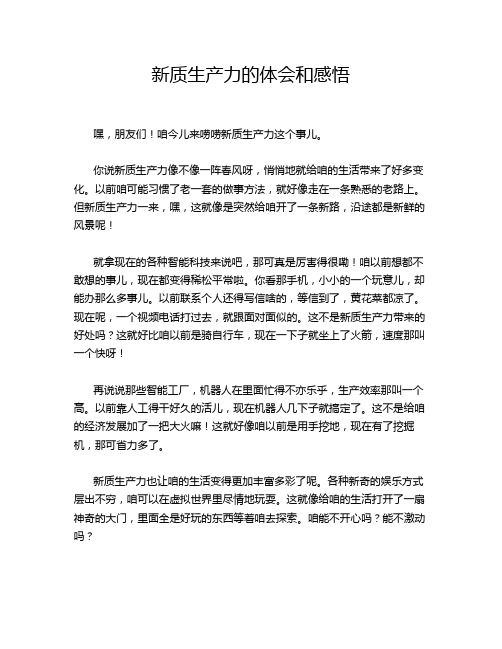 新质生产力的体会和感悟

嘿，朋友们！咱今儿来唠唠新质生产力这个事儿。

你说新质生产力像不像一阵春风呀，悄悄地就给咱的生活带来了好多变化。以前咱可能习惯了老一套的做事方法，就好像走在一条熟悉的老路上。但新质生产力一来，嘿，这就像是突然给咱开了一条新路，沿途都是新鲜的风景呢！

就拿现在的各种智能科技来说吧，那可真是厉害得很嘞！咱以前想都不敢想的事儿，现在都变得稀松平常啦。你看那手机，小小的一个玩意儿，却能办那么多事儿。以前联系个人还得写信啥的，等信到了，黄花菜都凉了。现在呢，一个视频电话打过去，就跟面对面似的。这不是新质生产力带来的好处吗？这就好比咱以前是骑自行车，现在一下子就坐上了火箭，速度那叫一个快呀！

再说说那些智能工厂，机器人在里面忙得不亦乐乎，生产效率那叫一个高。以前靠人工得干好久的活儿，现在机器人几下子就搞定了。这不是给咱的经济发展加了一把大火嘛！这就好像咱以前是用手挖地，现在有了挖掘机，那可省力多了。

新质生产力也让咱的生活变得更加丰富多彩了呢。各种新奇的娱乐方式层出不穷，咱可以在虚拟世界里尽情地玩耍。这就像给咱的生活打开了一扇神奇的大门，里面全是好玩的东西等着咱去探索。咱能不开心吗？能不激动吗？